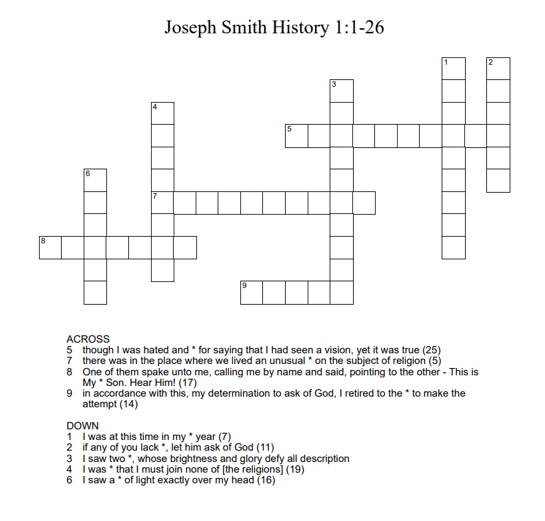 Joseph Smith History 1:1-26

1 2 3 4 5 6 7 8 9

ACROSS
5 though I was hated and * for saying that I had seen a vision, yet it was true (25)
7 there was in the place where we lived an unusual * on the subject of religion (5)
8 One of them spake unto me, calling me by name and said, pointing to the other - This is My * Son. Hear Him! (17)
9 in accordance with this, my determination to ask of God, I retired to the * to make the attempt (14)

DOWN
1 I was at this time in my * year (7)
2 if any of you lack *, let him ask of God (11)
3 I saw two *, whose brightness and glory defy all description
4 I was * that I must join none of [the religions] (19)
6 I saw a * of light exactly over my head (16)